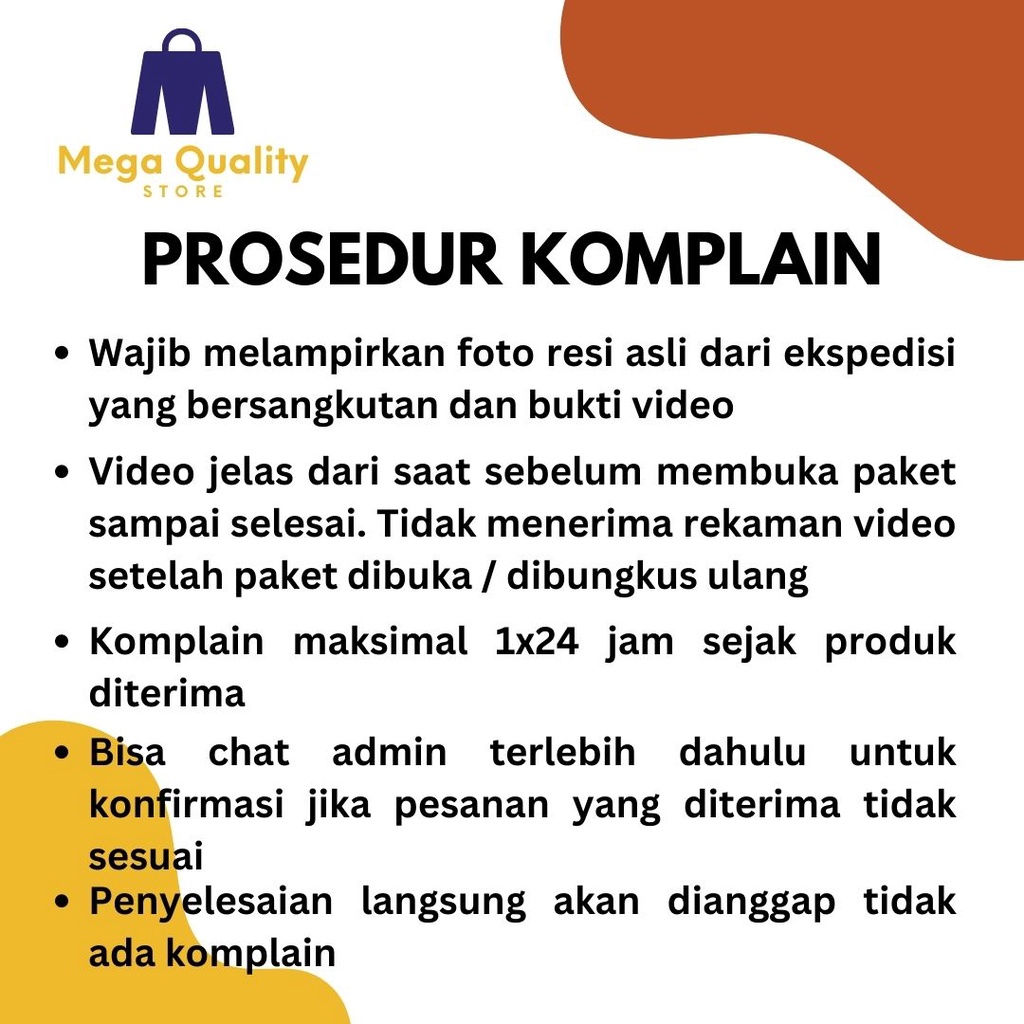 Mega Quality
STORE

PROSEDUR KOMPLAIN

• Wajib melampirkan foto resi asli dari ekspedisi yang bersangkutan dan bukti video

• Video jelas dari saat sebelum membuka paket sampai selesai. Tidak menerima rekaman video setelah paket dibuka / dibungkus ulang

• Komplain maksimal 1x24 jam sejak produk diterima

• Bisa chat admin terlebih dahulu untuk konfirmasi jika pesanan yang diterima tidak sesuai

• Penyelesaian langsung akan dianggap tidak ada komplain